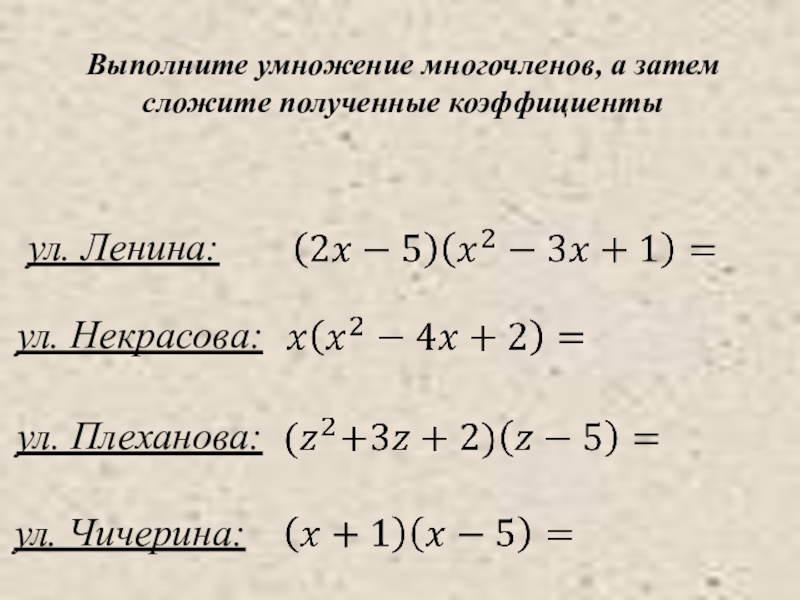 Выполните умножение многочленов, а затем сложите полученные коэффициенты

ул. Ленина: $(2x-5)(x^2-3x+1)=$

ул. Некрасова: $x(x^2-4x+2)=$

ул. Плеханова: $(z^2+3z+2)(z-5)=$

ул. Чичерина: $(x+1)(x-5)=$